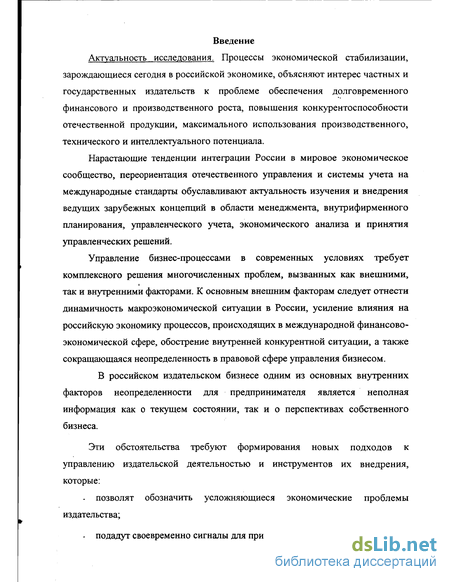 Введение

Актуальность исследования. Процессы экономической стабилизации, зарождающиеся сегодня в российской экономике, объясняют интерес частных и государственных издательств к проблеме обеспечения долговременного финансового и производственного роста, повышения конкурентоспособности отечественной продукции, максимального использования производственного, технического и интеллектуального потенциала.

Нарастающие тенденции интеграции России в мировое экономическое сообщество, переориентация отечественного управления и системы учета на международные стандарты обуславливают актуальность изучения и внедрения ведущих зарубежных концепций в области менеджмента, внутрифирменного планирования, управленческого учета, экономического анализа и принятия управленческих решений.

Управление бизнес-процессами в современных условиях требует комплексного решения многочисленных проблем, вызванных как внешними, так и внутренними факторами. К основным внешним факторам следует отнести динамичность макроэкономической ситуации в России, усиление влияния на российскую экономику процессов, происходящих в международной финансово-экономической сфере, обострение внутренней конкурентной ситуации, а также сокращающаяся неопределенность в правовой сфере управления бизнесом.

В российском издательском бизнесе одним из основных внутренних факторов неопределенности для предпринимателя является неполная информация как о текущем состоянии, так и о перспективах собственного бизнеса.

Эти обстоятельства требуют формирования новых подходов к управлению издательской деятельностью и инструментов их внедрения, которые:

- позволят обозначить усложняющиеся экономические проблемы издательства;

- подадут своевременно сигналы для при

dsLib.net
библиотека диссертаций